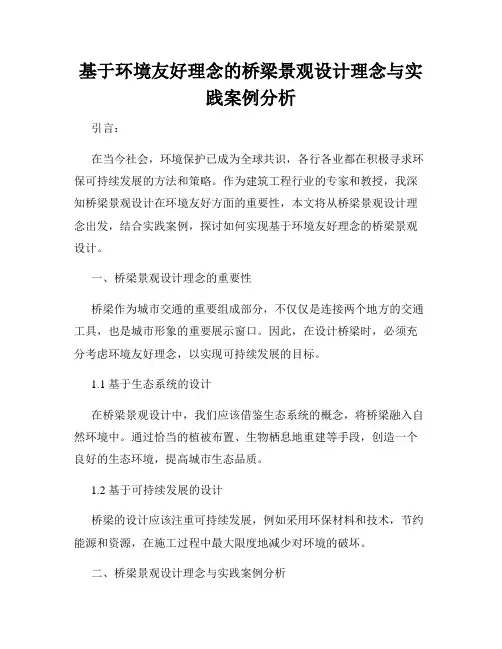 基于环境友好理念的桥梁景观设计理念与实践案例分析

引言：

在当今社会，环境保护已成为全球共识，各行各业都在积极寻求环保可持续发展的方法和策略。作为建筑工程行业的专家和教授，我深知桥梁景观设计在环境友好方面的重要性，本文将从桥梁景观设计理念出发，结合实践案例，探讨如何实现基于环境友好理念的桥梁景观设计。

一、桥梁景观设计理念的重要性

桥梁作为城市交通的重要组成部分，不仅仅是连接两个地方的交通工具，也是城市形象的重要展示窗口。因此，在设计桥梁时，必须充分考虑环境友好理念，以实现可持续发展的目标。

1.1 基于生态系统的设计

在桥梁景观设计中，我们应该借鉴生态系统的概念，将桥梁融入自然环境中。通过恰当的植被布置、生物栖息地重建等手段，创造一个良好的生态环境，提高城市生态品质。

1.2 基于可持续发展的设计

桥梁的设计应该注重可持续发展，例如采用环保材料和技术，节约能源和资源，在施工过程中最大限度地减少对环境的破坏。

二、桥梁景观设计理念与实践案例分析